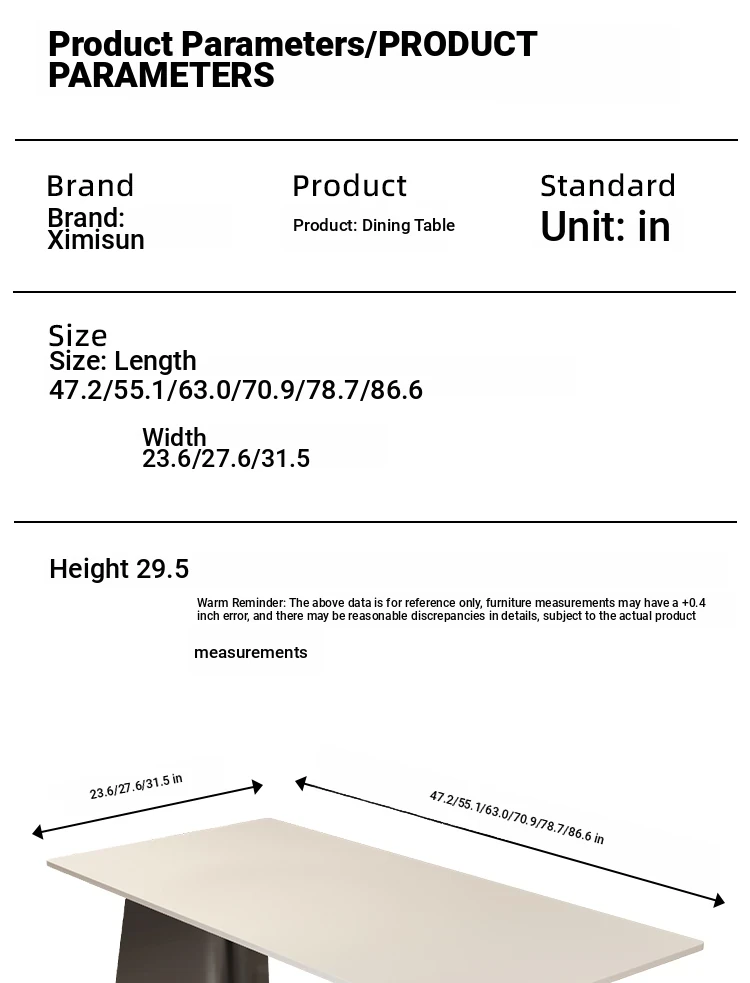 Product Parameters/PRODUCT PARAMETERS

Brand
Brand: Ximisun

Product
Product: Dining Table

Standard
Unit: in

Size
Size: Length 47.2/55.1/63.0/70.9/78.7/86.6

Width 23.6/27.6/31.5

Height 29.5

Warm Reminder: The above data is for reference only, furniture measurements may have a +0.4 inch error, and there may be reasonable discrepancies in details, subject to the actual product

measurements

23.6/27.6/31.5 in

47.2/55.1/63.0/70.9/78.7/86.6 in